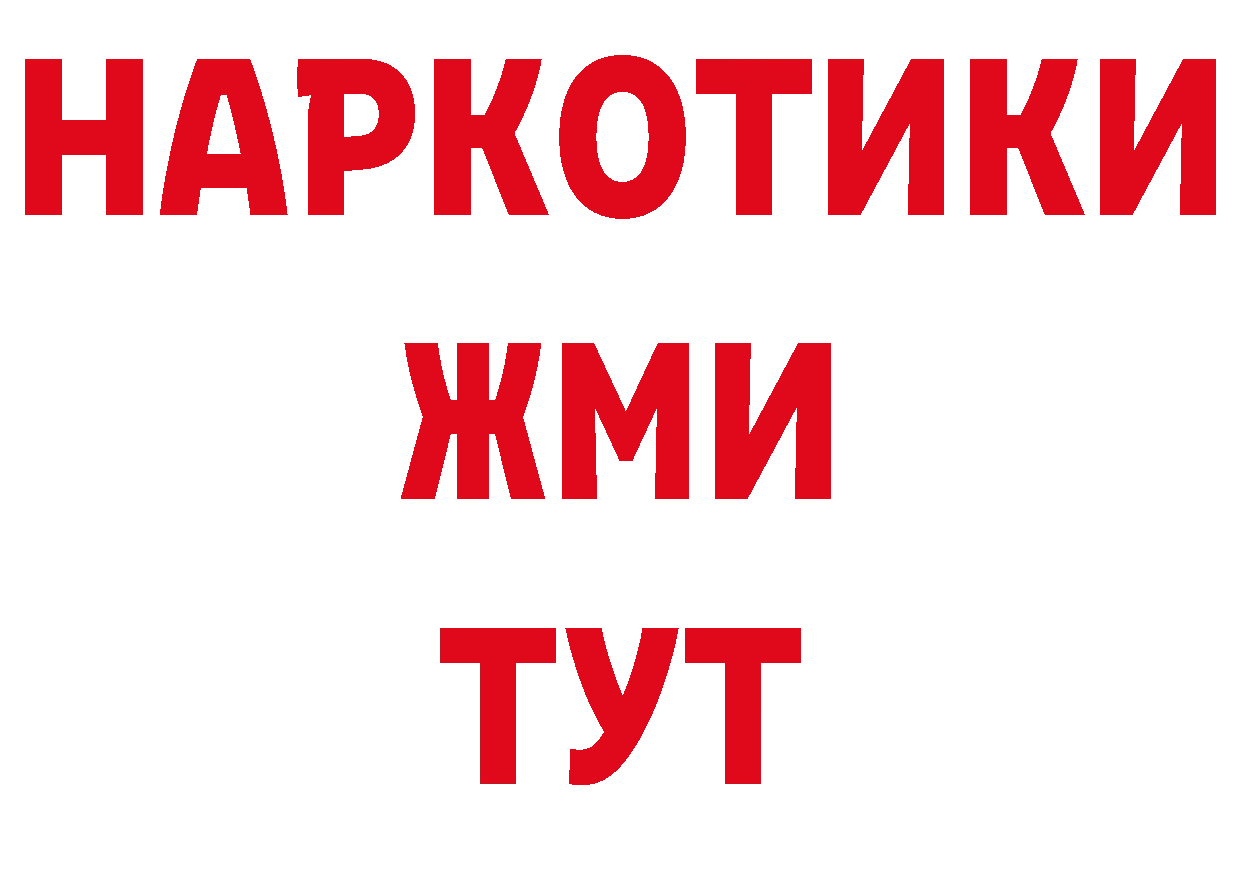 НАРКОТИКИ
ЖМИ
ТУТ